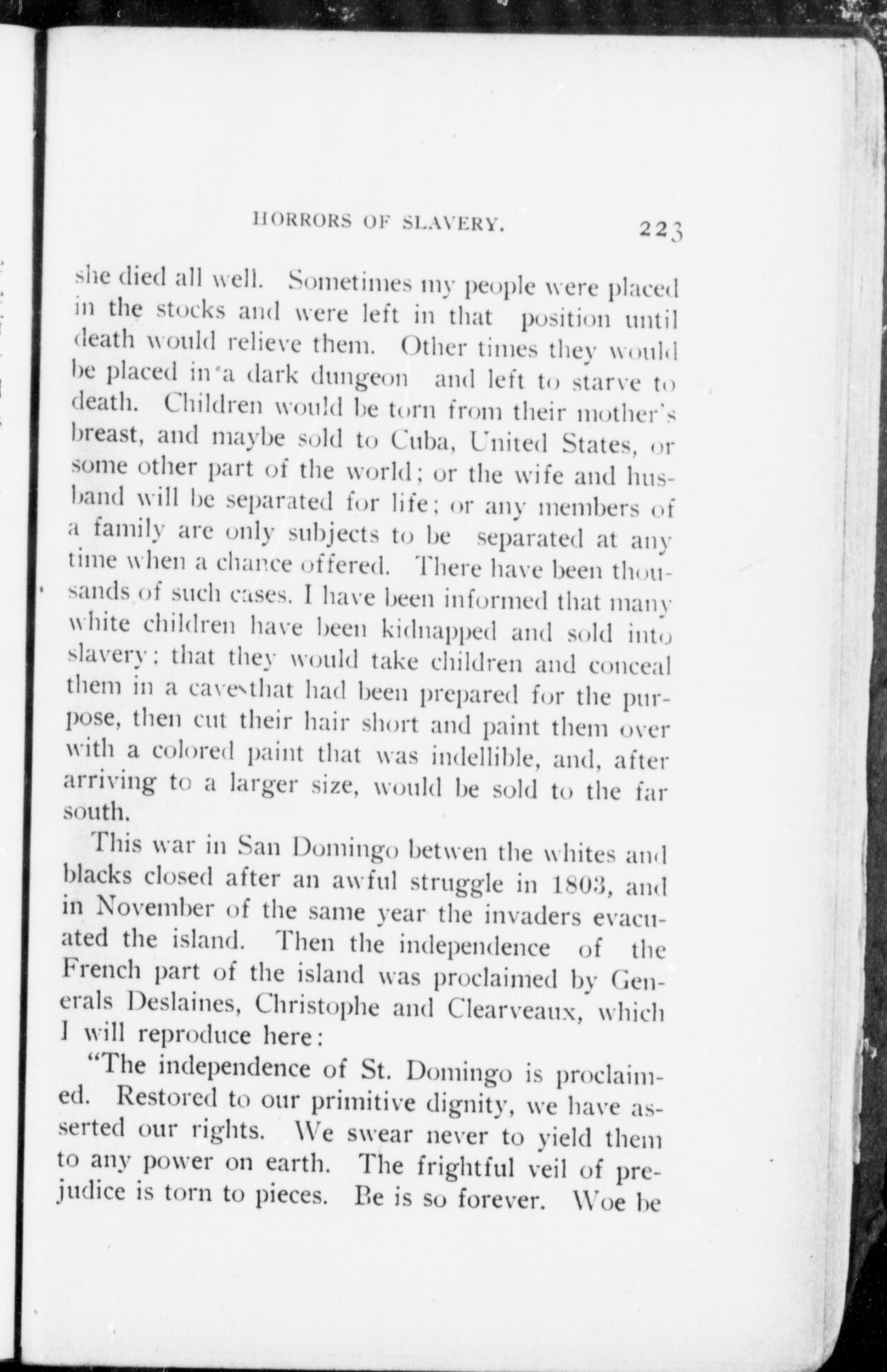 HORRORS OF SLAVERY. 223

she died all well. Sometimes my people were placed in the stocks and were left in that position until death would relieve them. Other times they would be placed in a dark dungeon and left to starve to death. Children would be torn from their mother's breast, and maybe sold to Cuba, United States, or some other part of the world; or the wife and husband will be separated for life; or any members of a family are only subjects to be separated at any time when a chance offered. There have been thousands of such cases. I have been informed that many white children have been kidnapped and sold into slavery; that they would take children and conceal them in a cave that had been prepared for the purpose, then cut their hair short and paint them over with a colored paint that was indellible, and, after arriving to a larger size, would be sold to the far south.

This war in San Domingo betwen the whites and blacks closed after an awful struggle in 1803, and in November of the same year the invaders evacuated the island. Then the independence of the French part of the island was proclaimed by Generals Deslaines, Christophe and Clearveaux, which I will reproduce here:

"The independence of St. Domingo is proclaimed. Restored to our primitive dignity, we have asserted our rights. We swear never to yield them to any power on earth. The frightful veil of prejudice is torn to pieces. Be is so forever. Woe be